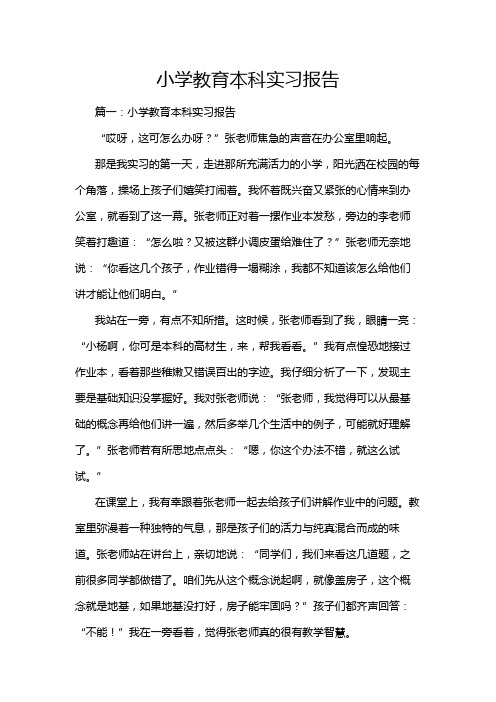 小学教育本科实习报告

篇一：小学教育本科实习报告

“哎呀，这可怎么办呀？”张老师焦急的声音在办公室里响起。

那是我实习的第一天，走进那所充满活力的小学，阳光洒在校园的每个角落，操场上孩子们嬉笑打闹着。我怀着既兴奋又紧张的心情来到办公室，就看到了这一幕。张老师正对着一摞作业本发愁，旁边的李老师笑着打趣道：“怎么啦？又被这群小调皮蛋给难住了？”张老师无奈地说：“你看这几个孩子，作业错得一塌糊涂，我都不知道该怎么给他们讲才能让他们明白。”

我站在一旁，有点不知所措。这时候，张老师看到了我，眼睛一亮：“小杨啊，你可是本科的高材生，来，帮我看看。”我有点惶恐地接过作业本，看着那些稚嫩又错误百出的字迹。我仔细分析了一下，发现主要是基础知识没掌握好。我对张老师说：“张老师，我觉得可以从最基础的概念再给他们讲一遍，然后多举几个生活中的例子，可能就好理解了。”张老师若有所思地点点头：“嗯，你这个办法不错，就这么试试。”

在课堂上，我有幸跟着张老师一起去给孩子们讲解作业中的问题。教室里弥漫着一种独特的气息，那是孩子们的活力与纯真混合而成的味道。张老师站在讲台上，亲切地说：“同学们，我们来看这几道题，之前很多同学都做错了。咱们先从这个概念说起啊，就像盖房子，这个概念就是地基，如果地基没打好，房子能牢固吗？”孩子们都齐声回答：“不能！”我在一旁看着，觉得张老师真的很有教学智慧。